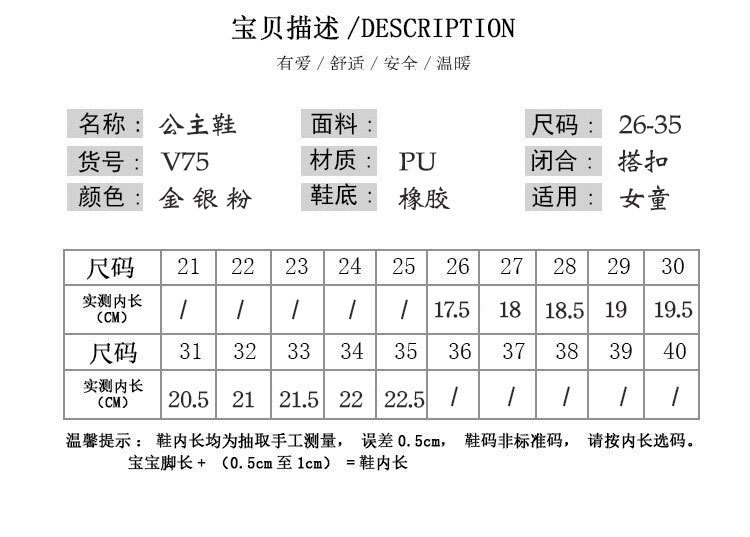 宝贝描述 /DESCRIPTION

有爱 / 舒适 / 安全 / 温暖

名称： 公主鞋
货号： V75
颜色： 金 银 粉

面料：
材质： PU
鞋底： 橡胶

尺码： 26-35
闭合： 搭扣
适用： 女童

| 尺码 | 21 | 22 | 23 | 24 | 25 | 26 | 27 | 28 | 29 | 30 |
|---|---|---|---|---|---|---|---|---|---|---|
| 实测内长（CM） | / | / | / | / | / | 17.5 | 18 | 18.5 | 19 | 19.5 |
| 尺码 | 31 | 32 | 33 | 34 | 35 | 36 | 37 | 38 | 39 | 40 |
| 实测内长（CM） | 20.5 | 21 | 21.5 | 22 | 22.5 | / | / | / | / | / |

温馨提示： 鞋内长均为抽取手工测量， 误差 0.5cm， 鞋码非标准码， 请按内长选码。
宝宝脚长 + （0.5cm 至 1cm） = 鞋内长